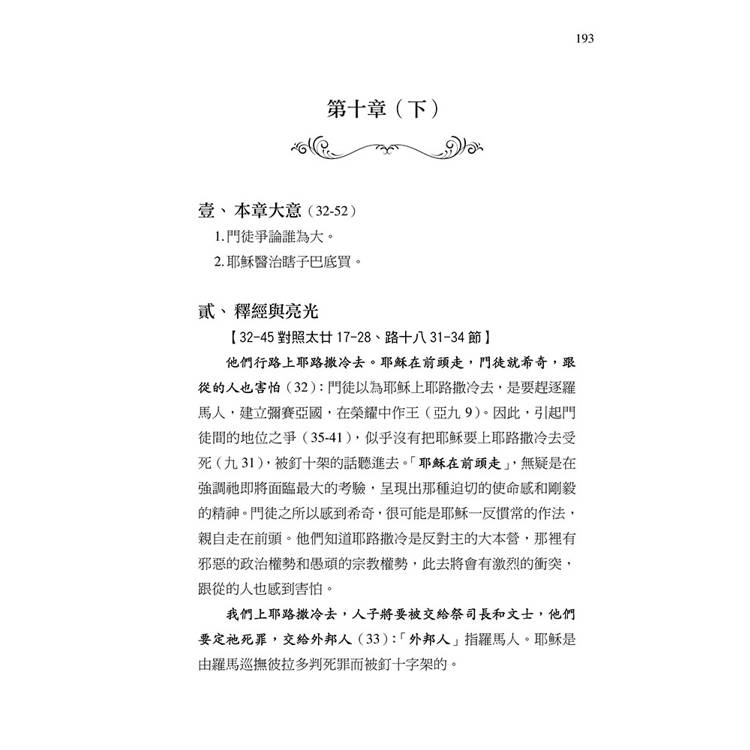 193

第十章（下）

壹、本章大意（32-52）

1.門徒爭論誰為大。

2.耶穌醫治瞎子巴底買。

貳、釋經與亮光

【32-45 對照太廿 17-28、路十八 31-34 節】

他們行路上耶路撒冷去。耶穌在前頭走，門徒就希奇，跟從的人也害怕（32）：門徒以為耶穌上耶路撒冷去，是要趕逐羅馬人，建立彌賽亞國，在榮耀中作王（亞九 9）。因此，引起門徒間的地位之爭（35-41），似乎沒有把耶穌要上耶路撒冷去受死（九 31），被釘十架的話聽進去。「耶穌在前頭走」，無疑是在強調祂即將面臨最大的考驗，呈現出那種迫切的使命感和剛毅的精神。門徒之所以感到希奇，很可能是耶穌一反慣常的作法，親自走在前頭。他們知道耶路撒冷是反對主的大本營，那裡有邪惡的政治權勢和愚頑的宗教權勢，此去將會有激烈的衝突，跟從的人也感到害怕。

我們上耶路撒冷去，人子將要被交給祭司長和文士，他們要定祂死罪，交給外邦人（33）：「外邦人」指羅馬人。耶穌是由羅馬巡撫彼拉多判死罪而被釘十字架的。